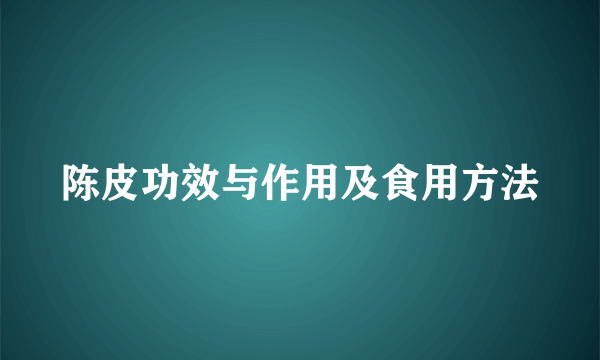 陈皮功效与作用及食用方法